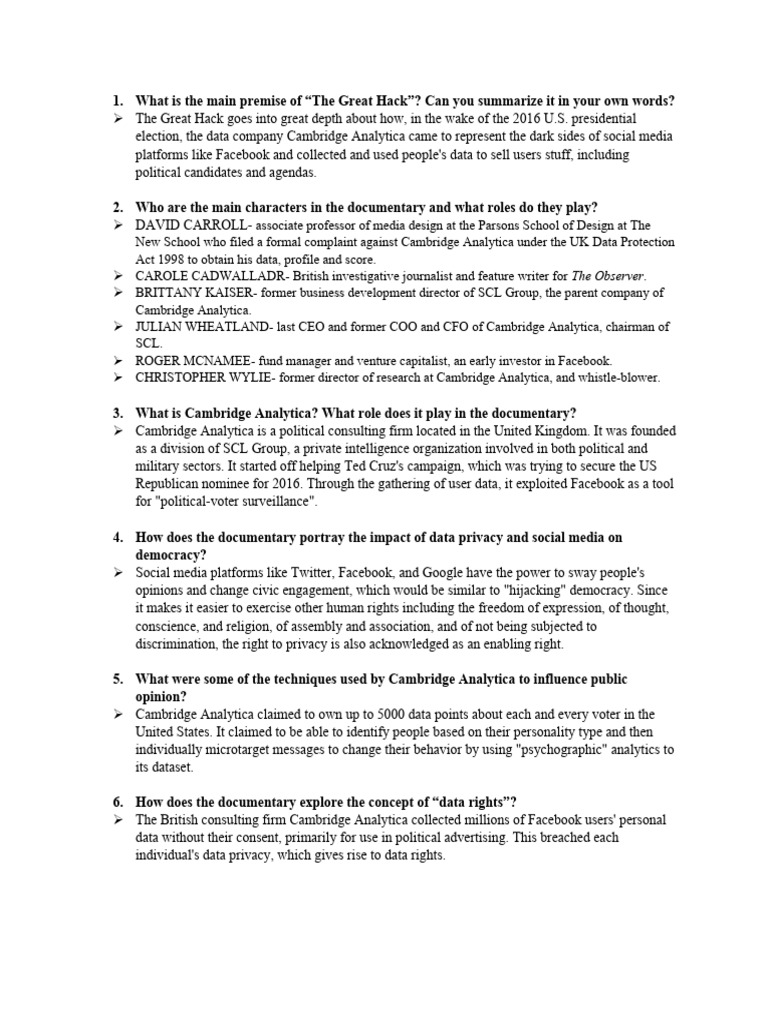 1. What is the main premise of “The Great Hack”? Can you summarize it in your own words?
➢ The Great Hack goes into great depth about how, in the wake of the 2016 U.S. presidential election, the data company Cambridge Analytica came to represent the dark sides of social media platforms like Facebook and collected and used people's data to sell users stuff, including political candidates and agendas.

2. Who are the main characters in the documentary and what roles do they play?
➢ DAVID CARROLL- associate professor of media design at the Parsons School of Design at The New School who filed a formal complaint against Cambridge Analytica under the UK Data Protection Act 1998 to obtain his data, profile and score.
➢ CAROLE CADWALLADR- British investigative journalist and feature writer for The Observer.
➢ BRITTANY KAISER- former business development director of SCL Group, the parent company of Cambridge Analytica.
➢ JULIAN WHEATLAND- last CEO and former COO and CFO of Cambridge Analytica, chairman of SCL.
➢ ROGER MCNAMEE- fund manager and venture capitalist, an early investor in Facebook.
➢ CHRISTOPHER WYLIE- former director of research at Cambridge Analytica, and whistle-blower.

3. What is Cambridge Analytica? What role does it play in the documentary?
➢ Cambridge Analytica is a political consulting firm located in the United Kingdom. It was founded as a division of SCL Group, a private intelligence organization involved in both political and military sectors. It started off helping Ted Cruz's campaign, which was trying to secure the US Republican nominee for 2016. Through the gathering of user data, it exploited Facebook as a tool for "political-voter surveillance".

4. How does the documentary portray the impact of data privacy and social media on democracy?
➢ Social media platforms like Twitter, Facebook, and Google have the power to sway people's opinions and change civic engagement, which would be similar to "hijacking" democracy. Since it makes it easier to exercise other human rights including the freedom of expression, of thought, conscience, and religion, of assembly and association, and of not being subjected to discrimination, the right to privacy is also acknowledged as an enabling right.

5. What were some of the techniques used by Cambridge Analytica to influence public opinion?
➢ Cambridge Analytica claimed to own up to 5000 data points about each and every voter in the United States. It claimed to be able to identify people based on their personality type and then individually microtarget messages to change their behavior by using "psychographic" analytics to its dataset.

6. How does the documentary explore the concept of “data rights”?
➢ The British consulting firm Cambridge Analytica collected millions of Facebook users' personal data without their consent, primarily for use in political advertising. This breached each individual's data privacy, which gives rise to data rights.